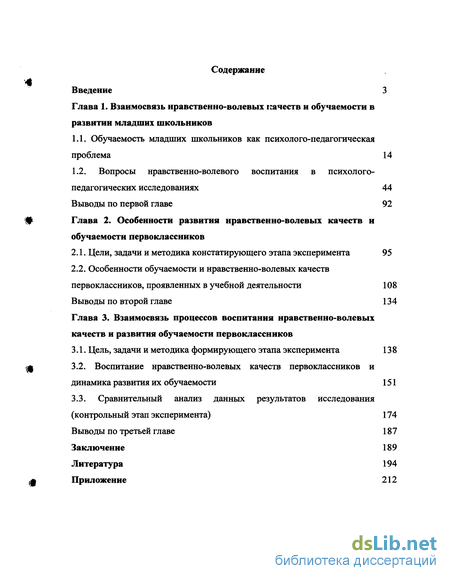 Содержание

Введение 3

Глава 1. Взаимосвязь нравственно-волевых качеств и обучаемости в развитии младших школьников

1.1. Обучаемость младших школьников как психолого-педагогическая проблема 14

1.2. Вопросы нравственно-волевого воспитания в психолого-педагогических исследованиях 44

Выводы по первой главе 92

Глава 2. Особенности развития нравственно-волевых качеств и обучаемости первоклассников

2.1. Цели, задачи и методика констатирующего этапа эксперимента 95

2.2. Особенности обучаемости и нравственно-волевых качеств первоклассников, проявленных в учебной деятельности 108

Выводы по второй главе 134

Глава 3. Взаимосвязь процессов воспитания нравственно-волевых качеств и развития обучаемости первоклассников

3.1. Цель, задачи и методика формирующего этапа эксперимента 138

3.2. Воспитание нравственно-волевых качеств первоклассников и динамика развития их обучаемости 151

3.3. Сравнительный анализ данных результатов исследования (контрольный этап эксперимента) 174

Выводы по третьей главе 187

Заключение 189

Литература 194

Приложение 212

dsLib.net
библиотека диссертаций